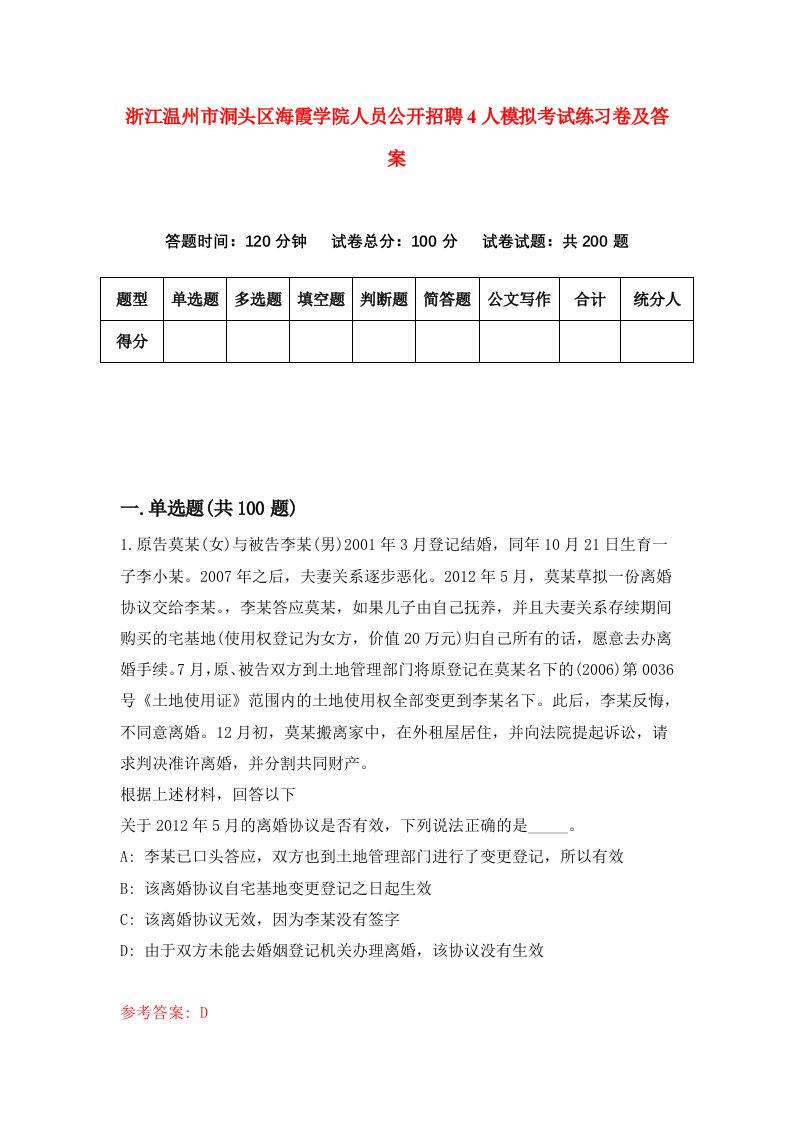 浙江温州市洞头区海霞学院人员公开招聘4人模拟考试练习卷及答案

答题时间：120分钟　试卷总分：100分　试卷试题：共200题

| 题型 | 单选题 | 多选题 | 填空题 | 判断题 | 简答题 | 公文写作 | 合计 | 统分人 |
|---|---|---|---|---|---|---|---|---|
| 得分 | | | | | | | | |

一.单选题(共100题)

1.原告莫某(女)与被告李某(男)2001年3月登记结婚，同年10月21日生育一子李小某。2007年之后，夫妻关系逐步恶化。2012年5月，莫某草拟一份离婚协议交给李某。，李某答应莫某，如果儿子由自己抚养，并且夫妻关系存续期间购买的宅基地(使用权登记为女方，价值20万元)归自己所有的话，愿意去办离婚手续。7月，原、被告双方到土地管理部门将原登记在莫某名下的(2006)第0036号《土地使用证》范围内的土地使用权全部变更到李某名下。此后，李某反悔，不同意离婚。12月初，莫某搬离家中，在外租屋居住，并向法院提起诉讼，请求判决准许离婚，并分割共同财产。
根据上述材料，回答以下
关于2012年5月的离婚协议是否有效，下列说法正确的是_____。
A: 李某已口头答应，双方也到土地管理部门进行了变更登记，所以有效
B: 该离婚协议自宅基地变更登记之日起生效
C: 该离婚协议无效，因为李某没有签字
D: 由于双方未能去婚姻登记机关办理离婚，该协议没有生效

参考答案: D